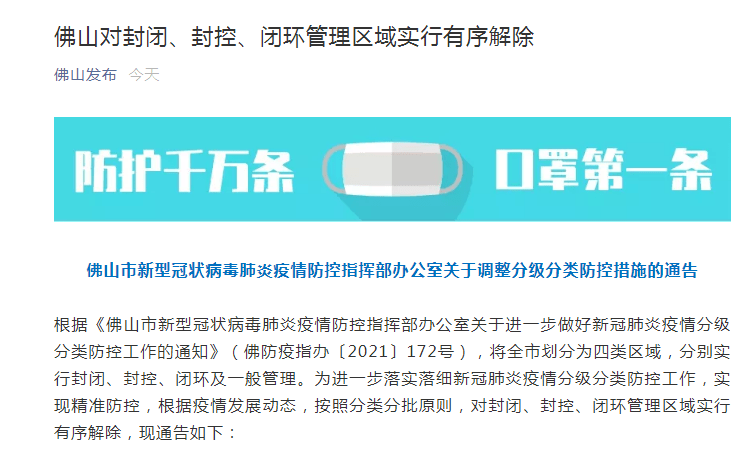 佛山对封闭、封控、闭环管理区域实行有序解除

佛山发布 今天

防护千万条 口罩第一条

佛山市新型冠状病毒肺炎疫情防控指挥部办公室关于调整分级分类防控措施的通告

根据《佛山市新型冠状病毒肺炎疫情防控指挥部办公室关于进一步做好新冠肺炎疫情分级分类防控工作的通知》（佛防疫指办〔2021〕172号），将全市划分为四类区域，分别实行封闭、封控、闭环及一般管理。为进一步落实落细新冠肺炎疫情分级分类防控工作，实现精准防控，根据疫情发展动态，按照分类分批原则，对封闭、封控、闭环管理区域实行有序解除，现通告如下：